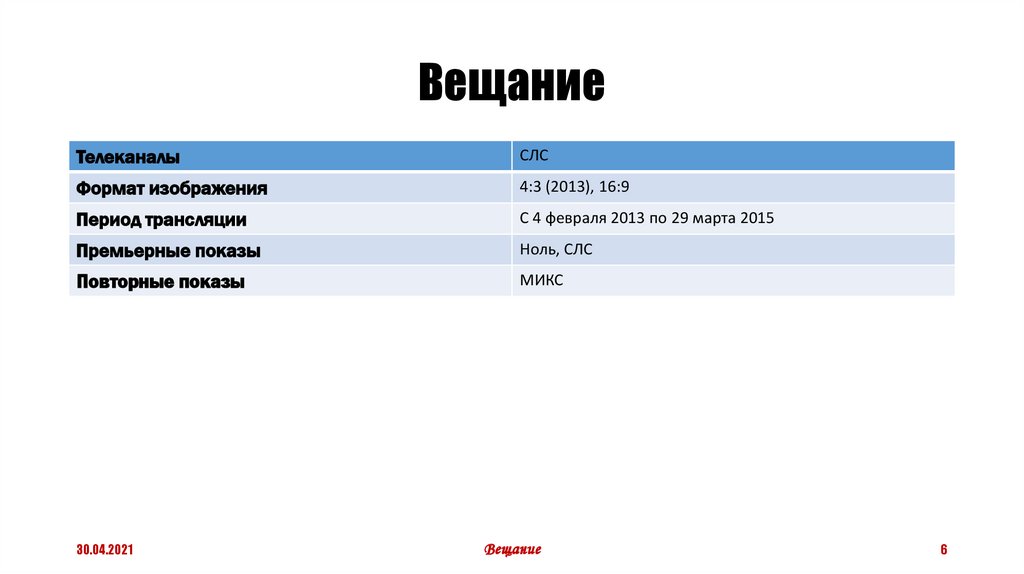 Вещание

| Телеканалы | СЛС |
|---|---|
| Формат изображения | 4:3 (2013), 16:9 |
| Период трансляции | С 4 февраля 2013 по 29 марта 2015 |
| Премьерные показы | Ноль, СЛС |
| Повторные показы | МИКС |

30.04.2021

Вещание

6